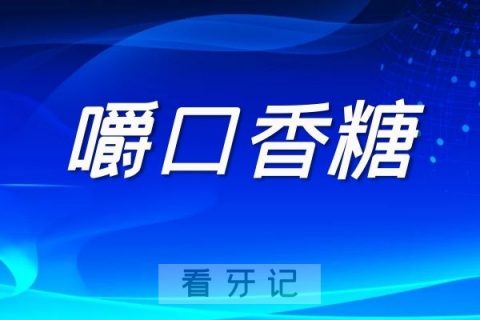 嚼口香糖

看牙记